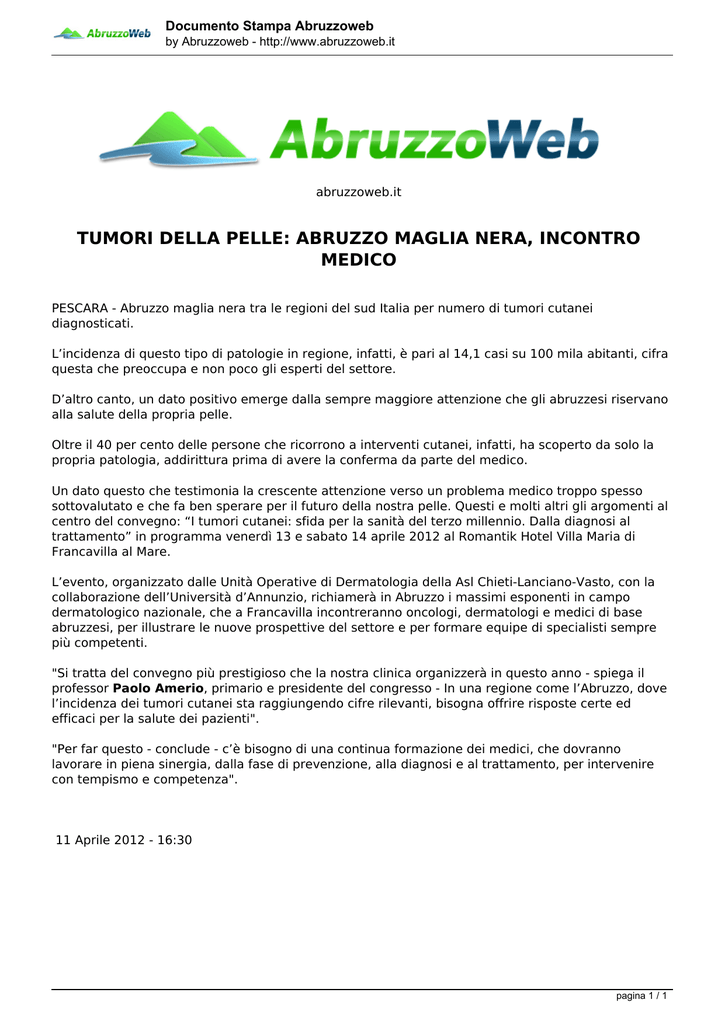 AbruzzoWeb

Documento Stampa Abruzzoweb
by Abruzzoweb - http://www.abruzzoweb.it

AbruzzoWeb

abruzzoweb.it

TUMORI DELLA PELLE: ABRUZZO MAGLIA NERA, INCONTRO MEDICO

PESCARA - Abruzzo maglia nera tra le regioni del sud Italia per numero di tumori cutanei diagnosticati.

L’incidenza di questo tipo di patologie in regione, infatti, è pari al 14,1 casi su 100 mila abitanti, cifra questa che preoccupa e non poco gli esperti del settore.

D’altro canto, un dato positivo emerge dalla sempre maggiore attenzione che gli abruzzesi riservano alla salute della propria pelle.

Oltre il 40 per cento delle persone che ricorrono a interventi cutanei, infatti, ha scoperto da solo la propria patologia, addirittura prima di avere la conferma da parte del medico.

Un dato questo che testimonia la crescente attenzione verso un problema medico troppo spesso sottovalutato e che fa ben sperare per il futuro della nostra pelle. Questi e molti altri gli argomenti al centro del convegno: “I tumori cutanei: sfida per la sanità del terzo millennio. Dalla diagnosi al trattamento” in programma venerdì 13 e sabato 14 aprile 2012 al Romantik Hotel Villa Maria di Francavilla al Mare.

L’evento, organizzato dalle Unità Operative di Dermatologia della Asl Chieti-Lanciano-Vasto, con la collaborazione dell’Università d’Annunzio, richiamerà in Abruzzo i massimi esponenti in campo dermatologico nazionale, che a Francavilla incontreranno oncologi, dermatologi e medici di base abruzzesi, per illustrare le nuove prospettive del settore e per formare equipe di specialisti sempre più competenti.

"Si tratta del convegno più prestigioso che la nostra clinica organizzerà in questo anno - spiega il professor Paolo Amerio, primario e presidente del congresso - In una regione come l’Abruzzo, dove l’incidenza dei tumori cutanei sta raggiungendo cifre rilevanti, bisogna offrire risposte certe ed efficaci per la salute dei pazienti".

"Per far questo - conclude - c’è bisogno di una continua formazione dei medici, che dovranno lavorare in piena sinergia, dalla fase di prevenzione, alla diagnosi e al trattamento, per intervenire con tempismo e competenza".

11 Aprile 2012 - 16:30

pagina 1 / 1